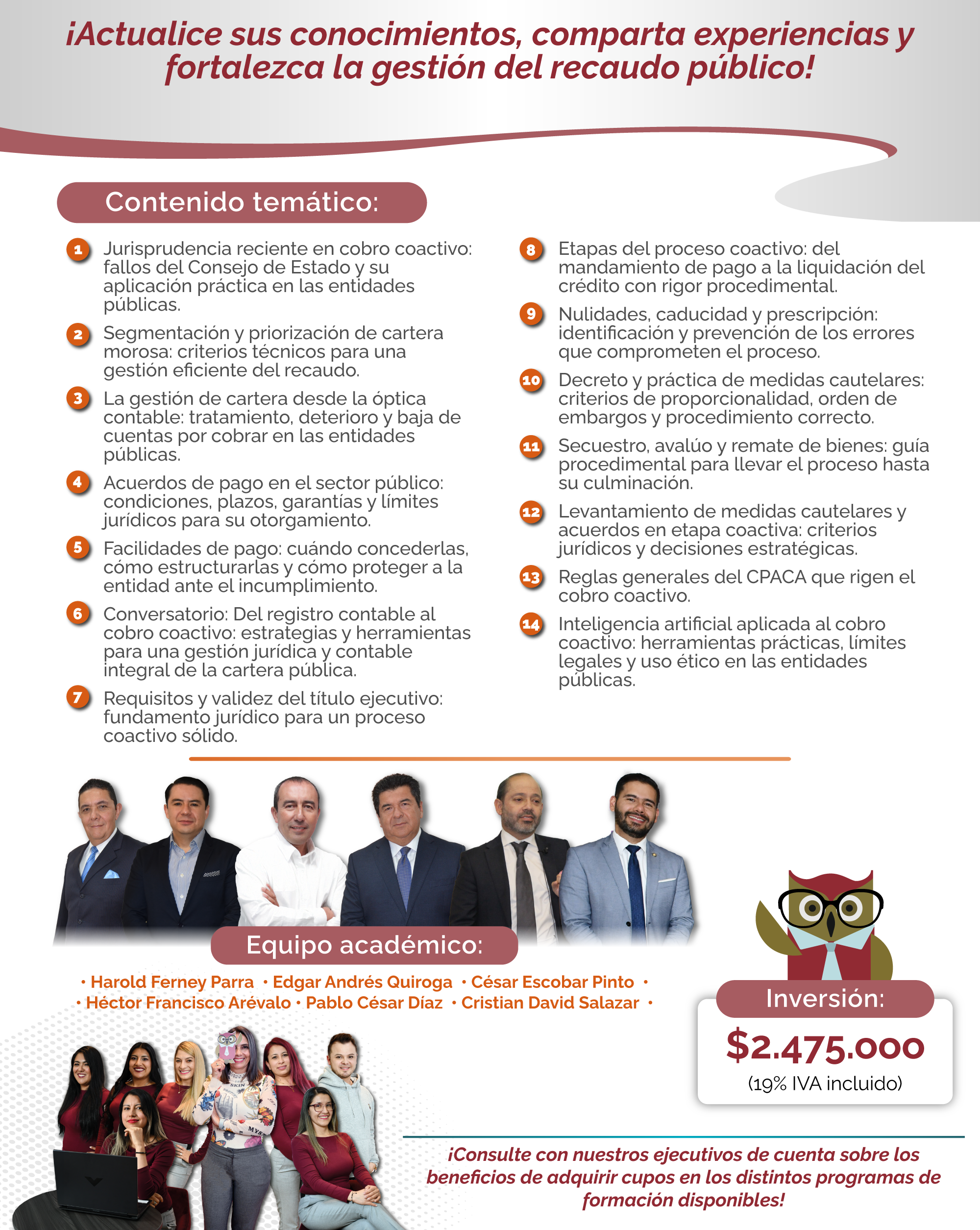 ¡Actualice sus conocimientos, comparta experiencias y fortalezca la gestión del recaudo público!

Contenido temático:

1 Jurisprudencia reciente en cobro coactivo: fallos del Consejo de Estado y su aplicación práctica en las entidades públicas.

2 Segmentación y priorización de cartera morosa: criterios técnicos para una gestión eficiente del recaudo.

3 La gestión de cartera desde la óptica contable: tratamiento, deterioro y baja de cuentas por cobrar en las entidades públicas.

4 Acuerdos de pago en el sector público: condiciones, plazos, garantías y límites jurídicos para su otorgamiento.

5 Facilidades de pago: cuándo concederlas, cómo estructurarlas y cómo proteger a la entidad ante el incumplimiento.

6 Conversatorio: Del registro contable al cobro coactivo: estrategias y herramientas para una gestión jurídica y contable integral de la cartera pública.

7 Requisitos y validez del título ejecutivo: fundamento jurídico para un proceso coactivo sólido.

8 Etapas del proceso coactivo: del mandamiento de pago a la liquidación del crédito con rigor procedimental.

9 Nulidades, caducidad y prescripción: identificación y prevención de los errores que comprometen el proceso.

10 Decreto y práctica de medidas cautelares: criterios de proporcionalidad, orden de embargos y procedimiento correcto.

11 Secuestro, avalúo y remate de bienes: guía procedimental para llevar el proceso hasta su culminación.

12 Levantamiento de medidas cautelares y acuerdos en etapa coactiva: criterios jurídicos y decisiones estratégicas.

13 Reglas generales del CPACA que rigen el cobro coactivo.

14 Inteligencia artificial aplicada al cobro coactivo: herramientas prácticas, límites legales y uso ético en las entidades públicas.

Equipo académico:

• Harold Ferney Parra • Edgar Andrés Quiroga • César Escobar Pinto •
• Héctor Francisco Arévalo • Pablo César Díaz • Cristian David Salazar •

Inversión:
$2.475.000
(19% IVA incluido)

¡Consulte con nuestros ejecutivos de cuenta sobre los beneficios de adquirir cupos en los distintos programas de formación disponibles!